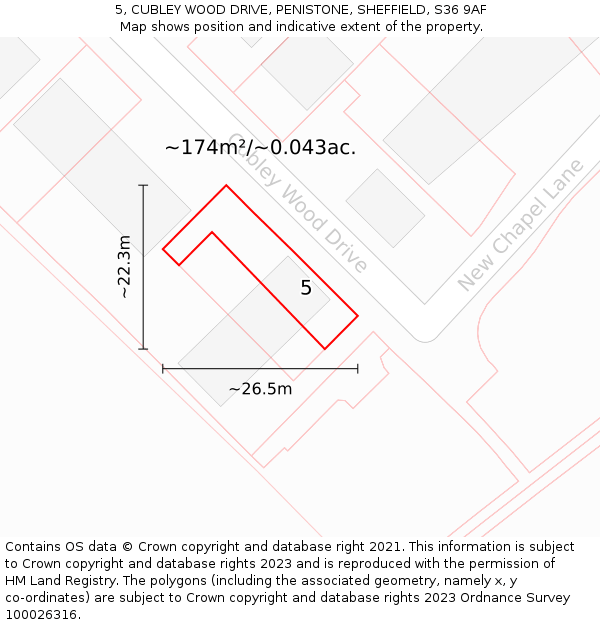 5, CUBLEY WOOD DRIVE, PENISTONE, SHEFFIELD, S36 9AF
Map shows position and indicative extent of the property.

~174m²/~0.043ac.

Cubley Wood Drive

New Chapel Lane

~22.3m

5

~26.5m

Contains OS data © Crown copyright and database right 2021. This information is subject to Crown copyright and database rights 2023 and is reproduced with the permission of HM Land Registry. The polygons (including the associated geometry, namely x, y co-ordinates) are subject to Crown copyright and database rights 2023 Ordnance Survey 100026316.